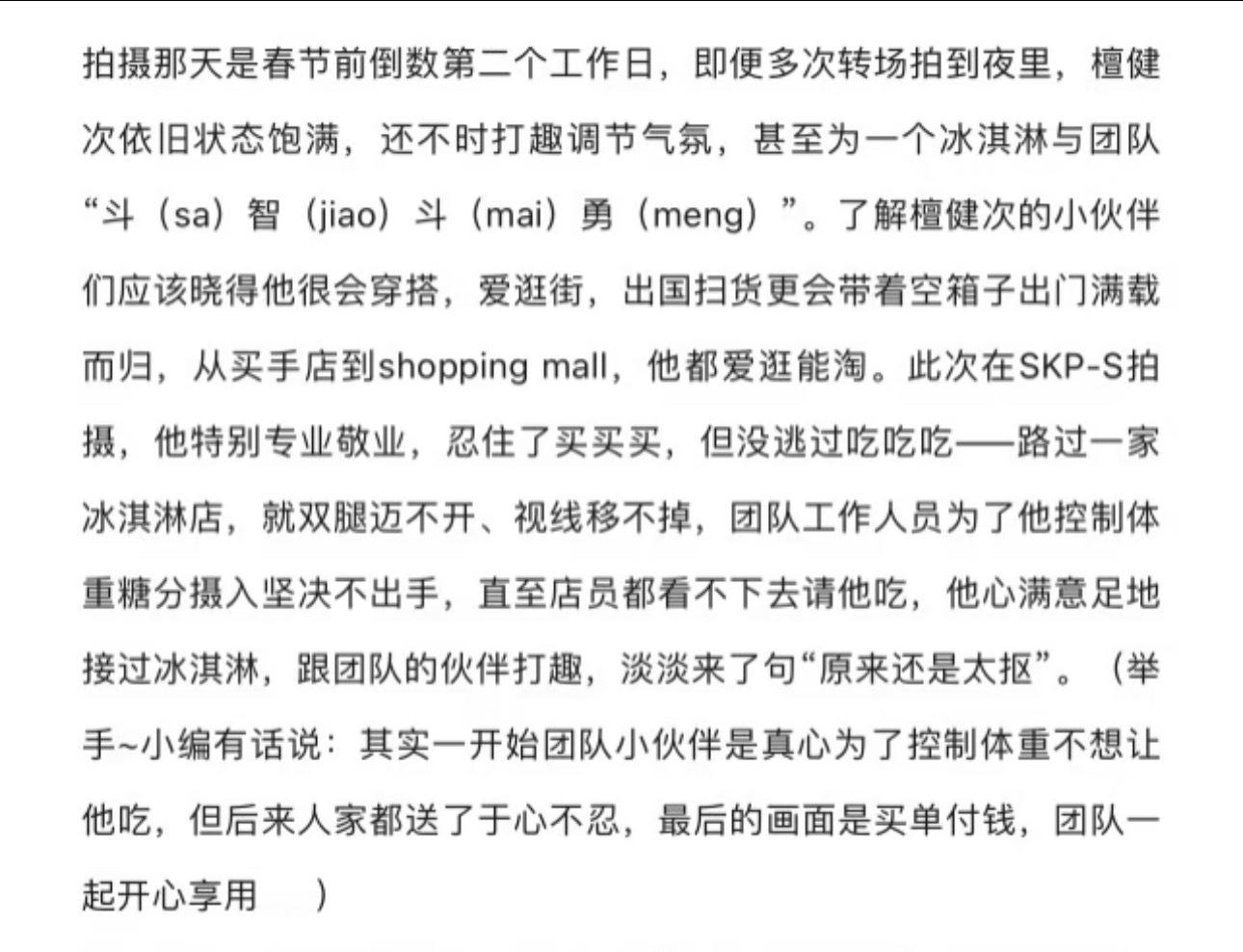 拍摄那天是春节前倒数第二个工作日，即便多次转场拍到夜里，檀健次依旧状态饱满，还不时打趣调节气氛，甚至为一个冰淇淋与团队“斗（sa）智（jiao）斗（mai）勇（meng）”。了解檀健次的小伙伴们应该晓得他很会穿搭，爱逛街，出国扫货更会带着空箱子出门满载而归，从买手店到shopping mall，他都爱逛能淘。此次在SKP-S拍摄，他特别专业敬业，忍住了买买买，但没逃过吃吃吃——路过一家冰淇淋店，就双腿迈不开、视线移不掉，团队工作人员为了他控制体重糖分摄入坚决不出手，直至店员都看不下去请他吃，他心满意足地接过冰淇淋，跟团队的伙伴打趣，淡淡来了句“原来还是太抠”。（举手~小编有话说：其实一开始团队小伙伴是真心为了控制体重不想让他吃，但后来人家都送了于心不忍，最后的画面是买单付钱，团队一起开心享用 ）